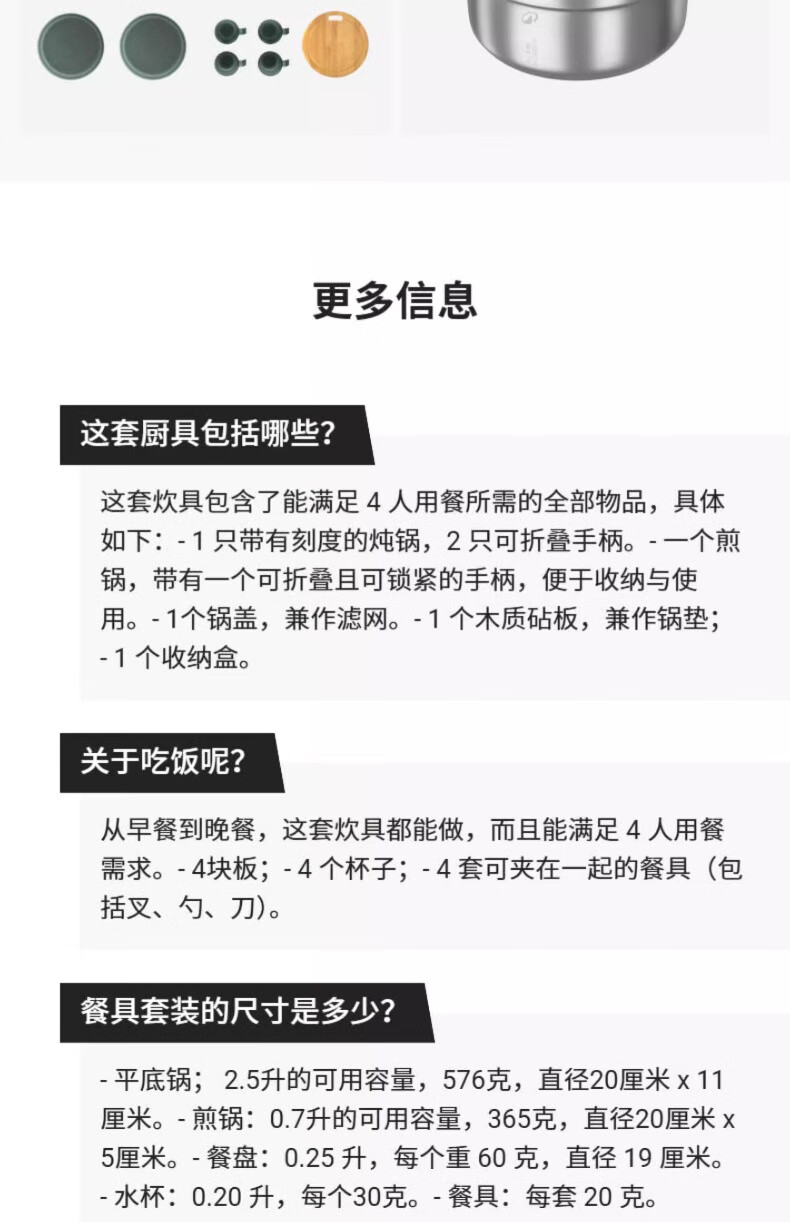 更多信息

这套厨具包括哪些?

这套炊具包含了能满足 4 人用餐所需的全部物品，具体如下：- 1 只带有刻度的炖锅，2 只可折叠手柄。- 一个煎锅，带有一个可折叠且可锁紧的手柄，便于收纳与使用。- 1个锅盖，兼作滤网。- 1 个木质砧板，兼作锅垫；- 1 个收纳盒。

关于吃饭呢?

从早餐到晚餐，这套炊具都能做，而且能满足 4 人用餐需求。- 4块板；- 4 个杯子；- 4 套可夹在一起的餐具（包括叉、勺、刀)。

餐具套装的尺寸是多少?

- 平底锅； 2.5升的可用容量，576克，直径20厘米 x 11厘米。- 煎锅：0.7升的可用容量，365克，直径20厘米 x 5厘米。- 餐盘：0.25 升，每个重 60 克，直径 19 厘米。- 水杯：0.20 升，每个30克。- 餐具：每套 20 克。